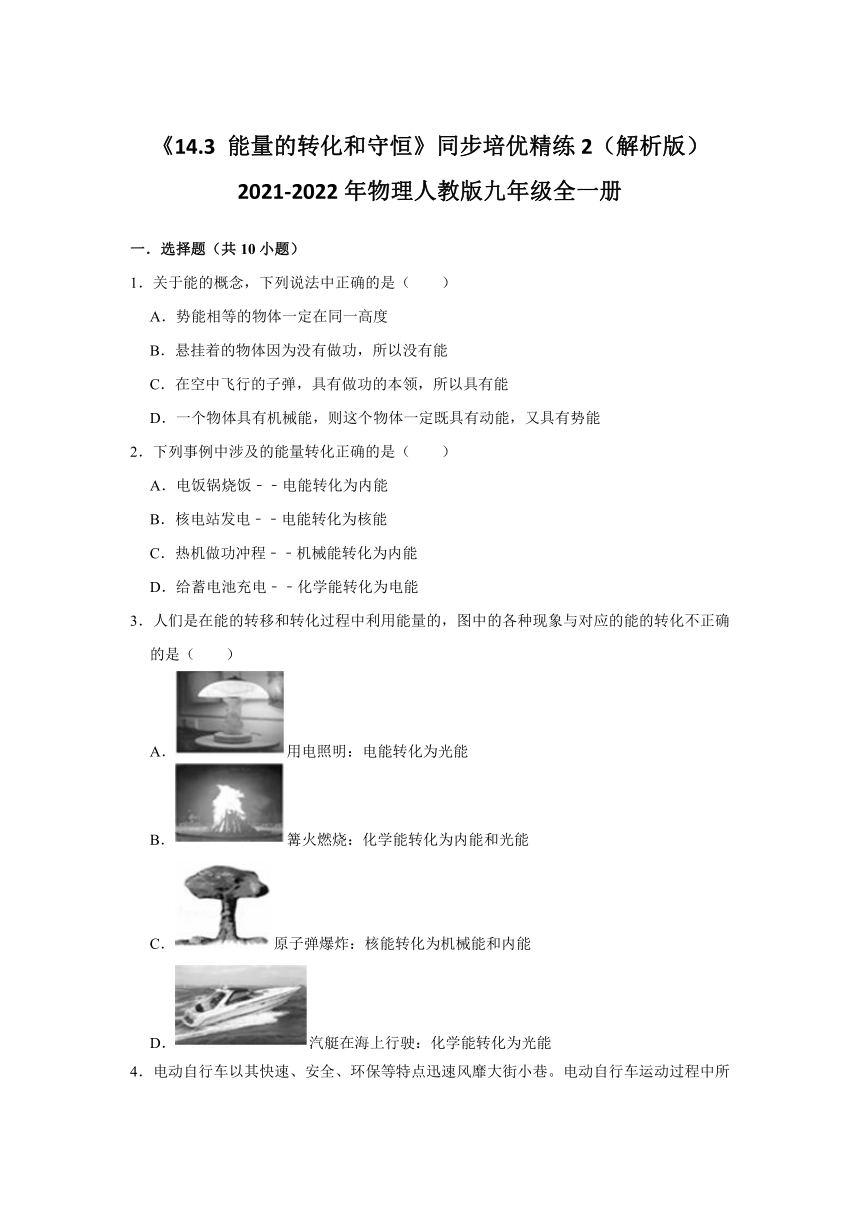 《14.3 能量的转化和守恒》同步培优精练 2（解析版）

2021-2022 年物理人教版九年级全一册

一．选择题（共 10 小题）

1．关于能的概念，下列说法中正确的是（　　）

A．势能相等的物体一定在同一高度

B．悬挂着的物体因为没有做功，所以没有能

C．在空中飞行的子弹，具有做功的本领，所以具有能

D．一个物体具有机械能，则这个物体一定既具有动能，又具有势能

2．下列事例中涉及的能量转化正确的是（　　）

A．电饭锅烧饭－－电能转化为内能

B．核电站发电－－电能转化为核能

C．热机做功冲程－－机械能转化为内能

D．给蓄电池充电－－化学能转化为电能

3．人们是在能的转移和转化过程中利用能量的，图中的各种现象与对应的能的转化不正确的是（　　）

A．用电照明：电能转化为光能

B．篝火燃烧：化学能转化为内能和光能

C．原子弹爆炸：核能转化为机械能和内能

D．汽艇在海上行驶：化学能转化为光能

4．电动自行车以其快速、安全、环保等特点迅速风靡大街小巷。电动自行车运动过程中所